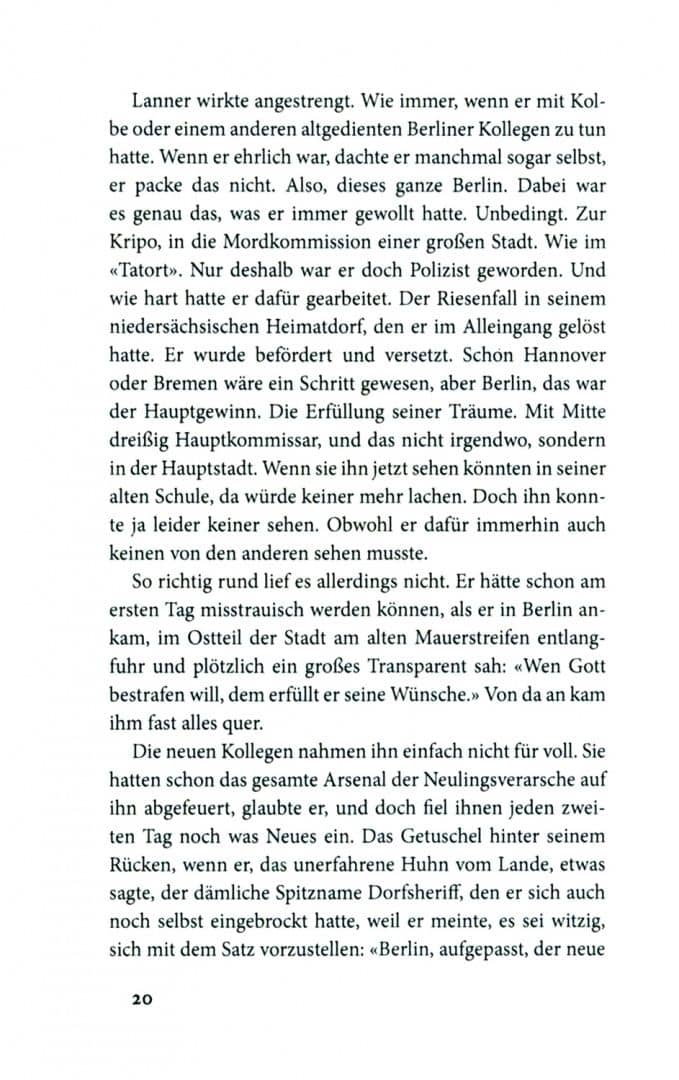 Lanner wirkte angestrengt. Wie immer, wenn er mit Kolbe oder einem anderen altgedienten Berliner Kollegen zu tun hatte. Wenn er ehrlich war, dachte er manchmal sogar selbst, er packe das nicht. Also, dieses ganze Berlin. Dabei war es genau das, was er immer gewollt hatte. Unbedingt. Zur Kripo, in die Mordkommission einer großen Stadt. Wie im «Tatort». Nur deshalb war er doch Polizist geworden. Und wie hart hatte er dafür gearbeitet. Der Riesenfall in seinem niedersächsischen Heimatdorf, den er im Alleingang gelöst hatte. Er wurde befördert und versetzt. Schon Hannover oder Bremen wäre ein Schritt gewesen, aber Berlin, das war der Hauptgewinn. Die Erfüllung seiner Träume. Mit Mitte dreißig Hauptkommissar, und das nicht irgendwo, sondern in der Hauptstadt. Wenn sie ihn jetzt sehen könnten in seiner alten Schule, da würde keiner mehr lachen. Doch ihn konnte ja leider keiner sehen. Obwohl er dafür immerhin auch keinen von den anderen sehen musste.

So richtig rund lief es allerdings nicht. Er hätte schon am ersten Tag misstrauisch werden können, als er in Berlin ankam, im Ostteil der Stadt am alten Mauerstreifen entlangfuhr und plötzlich ein großes Transparent sah: «Wen Gott bestrafen will, dem erfüllt er seine Wünsche.» Von da an kam ihm fast alles quer.

Die neuen Kollegen nahmen ihn einfach nicht für voll. Sie hatten schon das gesamte Arsenal der Neulingsverarsche auf ihn abgefeuert, glaubte er, und doch fiel ihnen jeden zweiten Tag noch was Neues ein. Das Getuschel hinter seinem Rücken, wenn er, das unerfahrene Huhn vom Lande, etwas sagte, der dämliche Spitzname Dorfsheriff, den er sich auch noch selbst eingebrockt hatte, weil er meinte, es sei witzig, sich mit dem Satz vorzustellen: «Berlin, aufgepasst, der neue

20